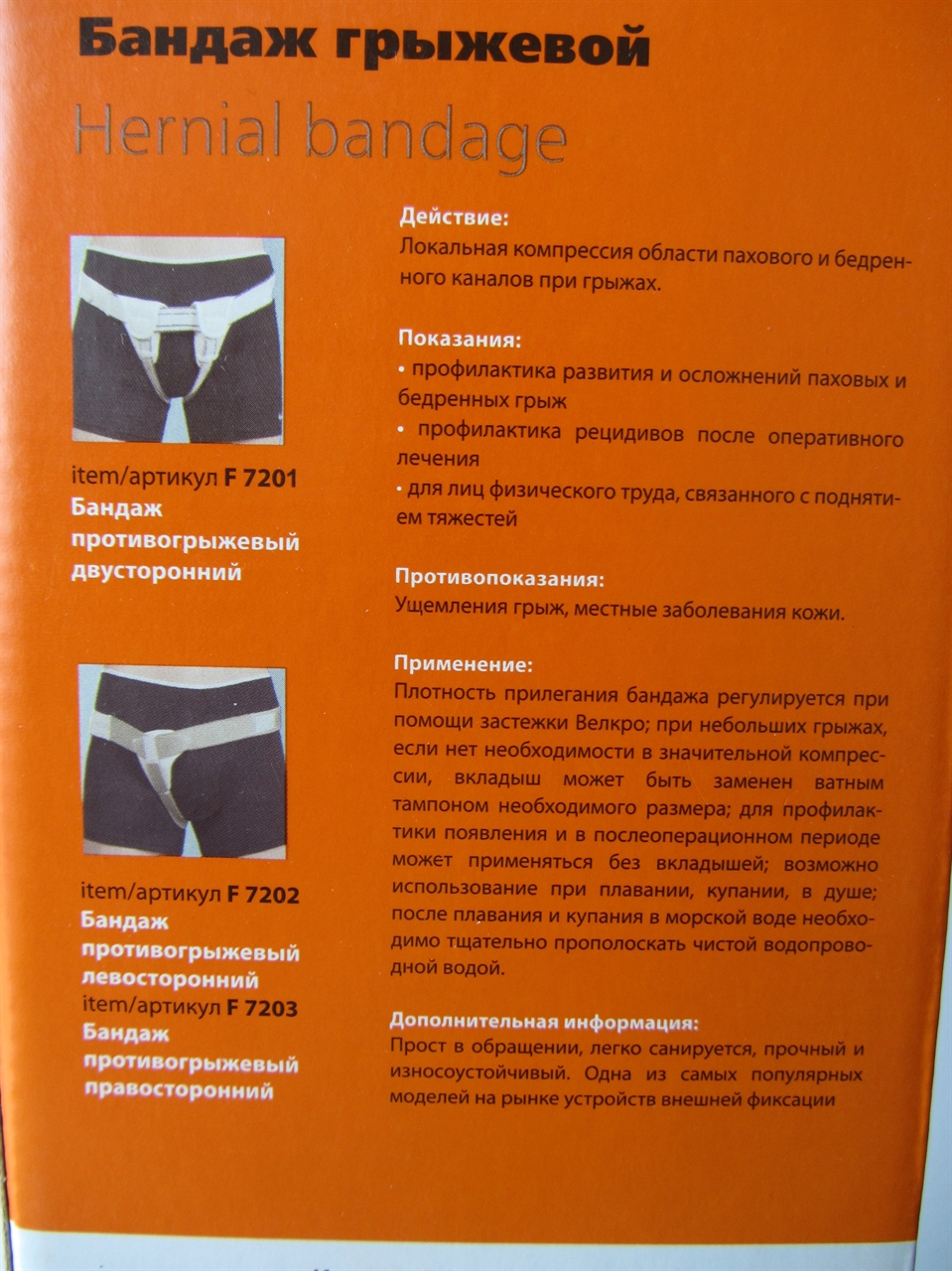 Бандаж грыжевой
Hernial bandage

item/артикул F 7201
Бандаж противогрыжевый двусторонний

item/артикул F 7202
Бандаж противогрыжевый левосторонний
item/артикул F 7203
Бандаж противогрыжевый правосторонний

Действие:
Локальная компрессия области пахового и бедренного каналов при грыжах.

Показания:
• профилактика развития и осложнений паховых и бедренных грыж
• профилактика рецидивов после оперативного лечения
• для лиц физического труда, связанного с поднятием тяжестей

Противопоказания:
Ущемления грыж, местные заболевания кожи.

Применение:
Плотность прилегания бандажа регулируется при помощи застежки Велкро; при небольших грыжах, если нет необходимости в значительной компрессии, вкладыш может быть заменен ватным тампоном необходимого размера; для профилактики появления и в послеоперационном периоде может применяться без вкладышей; возможно использование при плавании, купании, в душе; после плавания и купания в морской воде необходимо тщательно прополоскать чистой водопроводной водой.

Дополнительная информация:
Прост в обращении, легко санируется, прочный и износоустойчивый. Одна из самых популярных моделей на рынке устройств внешней фиксации